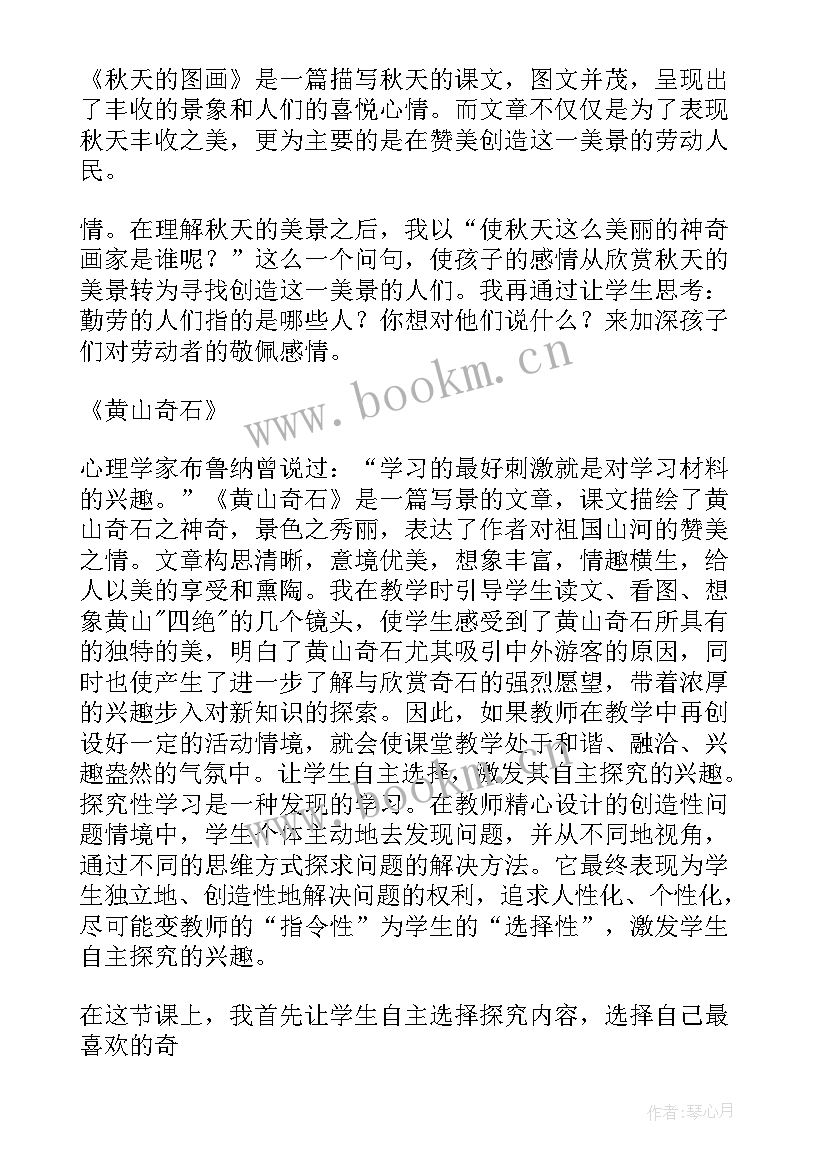 《秋天的图画》是一篇描写秋天的课文，图文并茂，呈现出了丰收的景象和人们的喜悦心情。而文章不仅仅是为了表现秋天丰收之美，更为主要的是在赞美创造这一美景的劳动人民。

情。在理解秋天的美景之后，我以“使秋天这么美丽的神奇画家是谁呢？”这么一个问句，使孩子的感情从欣赏秋天的美景转为寻找创造这一美景的人们。我再通过让学生思考：勤劳的人们指的是哪些人？你想对他们说什么？来加深孩子们对劳动者的敬佩感情。

www.bookm.cn

《黄山奇石》

心理学家布鲁纳曾说过：“学习的最好刺激就是对学习材料的兴趣。”《黄山奇石》是一篇写景的文章，课文描绘了黄山奇石之神奇，景色之秀丽，表达了作者对祖国山河的赞美之情。文章构思清晰，意境优美，想象丰富，情趣横生，给人以美的享受和熏陶。我在教学时引导学生读文、看图、想象黄山"四绝"的几个镜头，使学生感受到了黄山奇石所具有的独特的美，明白了黄山奇石尤其吸引中外游客的原因，同时也使产生了进一步了解与欣赏奇石的强烈愿望，带着浓厚的兴趣步入对新知识的探索。因此，如果教师在教学中再创设好一定的活动情境，就会使课堂教学处于和谐、融洽、兴趣盎然的气氛中。让学生自主选择，激发其自主探究的兴趣。探究性学习是一种发现的学习。在教师精心设计的创造性问题情境中，学生个体主动地去发现问题，并从不同地视角，通过不同的思维方式探求问题的解决方法。它最终表现为学生独立地、创造性地解决问题的权利，追求人性化、个性化，尽可能变教师的“指令性”为学生的“选择性”，激发学生自主探究的兴趣。

在这节课上，我首先让学生自主选择探究内容，选择自己最喜欢的奇

作者：琴心月